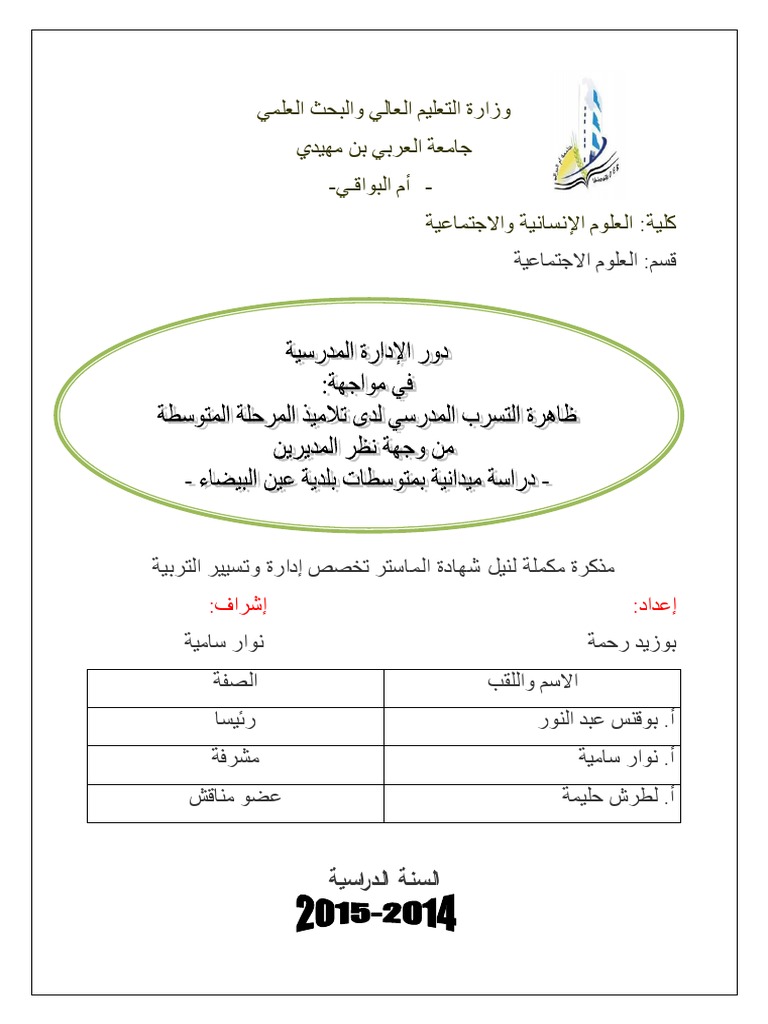 وزارة التعليم العالي والبحث العلمي
جامعة العربي بن مهيدي
- أم البواقي-

كلية: العلوم الإنسانية والاجتماعية
قسم: العلوم الاجتماعية

دور الإدارة المدرسية
في مواجهة:
ظاهرة التسرب المدرسي لدى تلاميذ المرحلة المتوسطة
من وجهة نظر المديرين
- دراسة ميدانية بمتوسطات بلدية عين البيضاء -

مذكرة مكملة لنيل شهادة الماستر تخصص إدارة وتسيير التربية

إعداد:
بوزيد رحمة

إشراف:
نوار سامية

| الاسم واللقب | الصفة |
|---|---|
| أ. بوقنس عبد النور | رئيسا |
| أ. نوار سامية | مشرفة |
| أ. لطرش حليمة | عضو مناقش |

السنة الدراسية
2015-2014